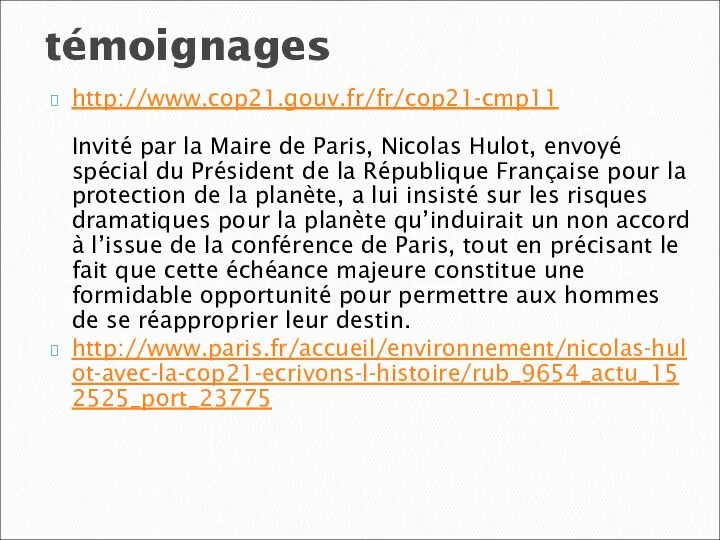 témoignages

http://www.cop21.gouv.fr/fr/cop21-cmp11

Invité par la Maire de Paris, Nicolas Hulot, envoyé spécial du Président de la République Française pour la protection de la planète, a lui insisté sur les risques dramatiques pour la planète qu'induirait un non accord à l'issue de la conférence de Paris, tout en précisant le fait que cette échéance majeure constitue une formidable opportunité pour permettre aux hommes de se réapproprier leur destin.

http://www.paris.fr/accueil/environnement/nicolas-hulot-avec-la-cop21-ecrivons-l-histoire/rub_9654_actu_152525_port_23775